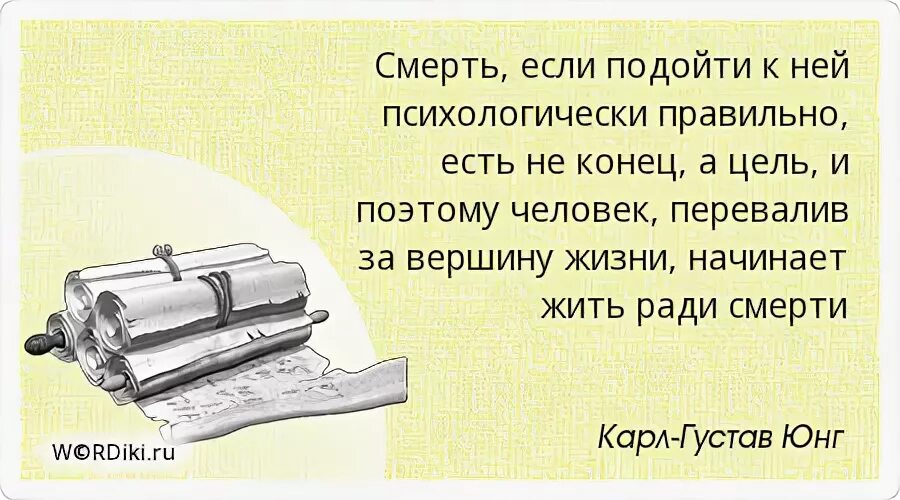 Смерть, если подойти к ней психологически правильно, есть не конец, а цель, и поэтому человек, перевалив за вершину жизни, начинает жить ради смерти

Карл-Густав Юнг

W©RDiki.ru